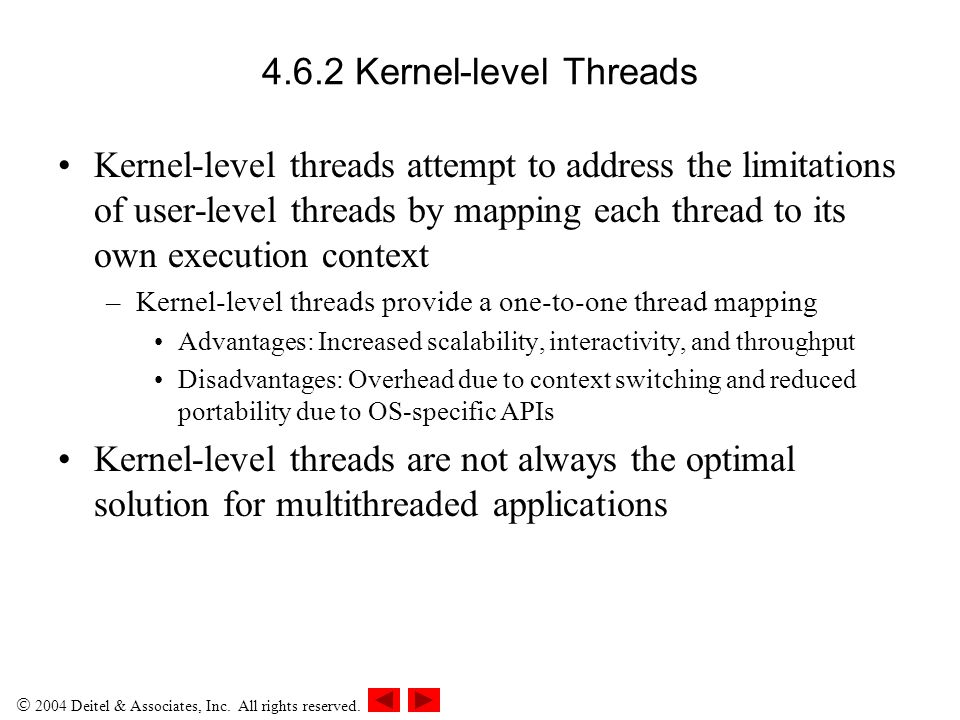 4.6.2 Kernel-level Threads

• Kernel-level threads attempt to address the limitations of user-level threads by mapping each thread to its own execution context

– Kernel-level threads provide a one-to-one thread mapping

• Advantages: Increased scalability, interactivity, and throughput

• Disadvantages: Overhead due to context switching and reduced portability due to OS-specific APIs

• Kernel-level threads are not always the optimal solution for multithreaded applications

© 2004 Deitel & Associates, Inc. All rights reserved.